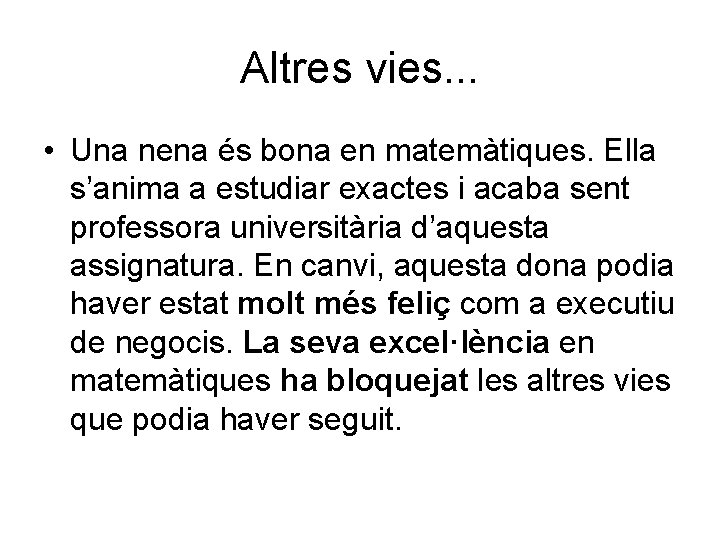 Altres vies...

• Una nena és bona en matemàtiques. Ella s'anima a estudiar exactes i acaba sent professora universitària d'aquesta assignatura. En canvi, aquesta dona podia haver estat molt més feliç com a executiu de negocis. La seva excel·lència en matemàtiques ha bloquejat les altres vies que podia haver seguit.